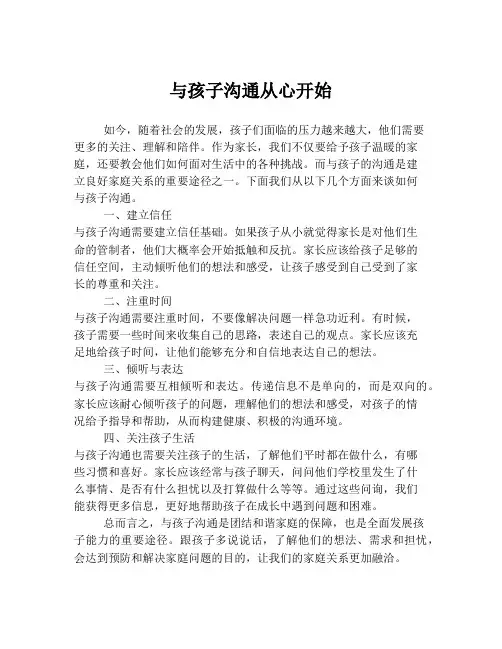 与孩子沟通从心开始

如今，随着社会的发展，孩子们面临的压力越来越大，他们需要更多的关注、理解和陪伴。作为家长，我们不仅要给予孩子温暖的家庭，还要教会他们如何面对生活中的各种挑战。而与孩子的沟通是建立良好家庭关系的重要途径之一。下面我们从以下几个方面来谈如何与孩子沟通。

一、建立信任

与孩子沟通需要建立信任基础。如果孩子从小就觉得家长是对他们生命的管制者，他们大概率会开始抵触和反抗。家长应该给孩子足够的信任空间，主动倾听他们的想法和感受，让孩子感受到自己受到了家长的尊重和关注。

二、注重时间

与孩子沟通需要注重时间，不要像解决问题一样急功近利。有时候，孩子需要一些时间来收集自己的思路，表述自己的观点。家长应该充足地给孩子时间，让他们能够充分和自信地表达自己的想法。

三、倾听与表达

与孩子沟通需要互相倾听和表达。传递信息不是单向的，而是双向的。家长应该耐心倾听孩子的问题，理解他们的想法和感受，对孩子的情况给予指导和帮助，从而构建健康、积极的沟通环境。

四、关注孩子生活

与孩子沟通也需要关注孩子的生活，了解他们平时都在做什么，有哪些习惯和喜好。家长应该经常与孩子聊天，问问他们学校里发生了什么事情、是否有什么担忧以及打算做什么等等。通过这些问询，我们能获得更多信息，更好地帮助孩子在成长中遇到问题和困难。

总而言之，与孩子沟通是团结和谐家庭的保障，也是全面发展孩子能力的重要途径。跟孩子多说说话，了解他们的想法、需求和担忧，会达到预防和解决家庭问题的目的，让我们的家庭关系更加融洽。